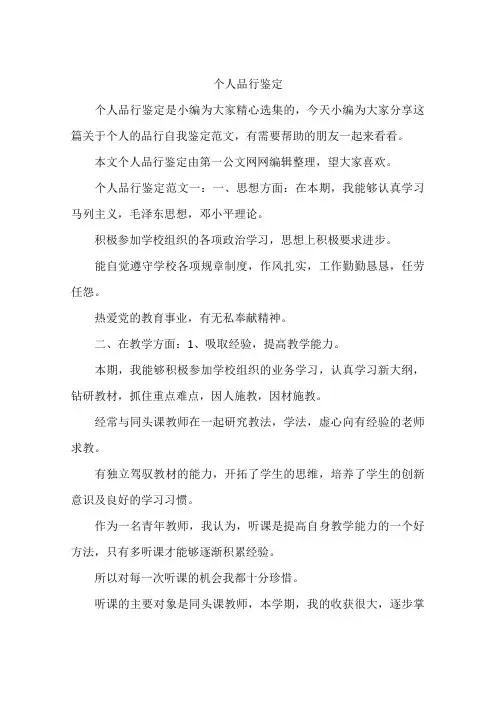 个人品行鉴定

个人品行鉴定是小编为大家精心选集的，今天小编为大家分享这篇关于个人的品行自我鉴定范文，有需要帮助的朋友一起来看看。

本文个人品行鉴定由第一公文网网编辑整理，望大家喜欢。

个人品行鉴定范文一：一、思想方面：在本期，我能够认真学习马列主义，毛泽东思想，邓小平理论。

积极参加学校组织的各项政治学习，思想上积极要求进步。

能自觉遵守学校各项规章制度，作风扎实，工作勤勤恳恳，任劳任怨。

热爱党的教育事业，有无私奉献精神。

二、在教学方面：1、吸取经验，提高教学能力。

本期，我能够积极参加学校组织的业务学习，认真学习新大纲，钻研教材，抓住重点难点，因人施教，因材施教。

经常与同头课教师在一起研究教法，学法，虚心向有经验的老师求教。

有独立驾驭教材的能力，开拓了学生的思维，培养了学生的创新意识及良好的学习习惯。

作为一名青年教师，我认为，听课是提高自身教学能力的一个好方法，只有多听课才能够逐渐积累经验。

所以对每一次听课的机会我都十分珍惜。

听课的主要对象是同头课教师，本学期，我的收获很大，逐步掌